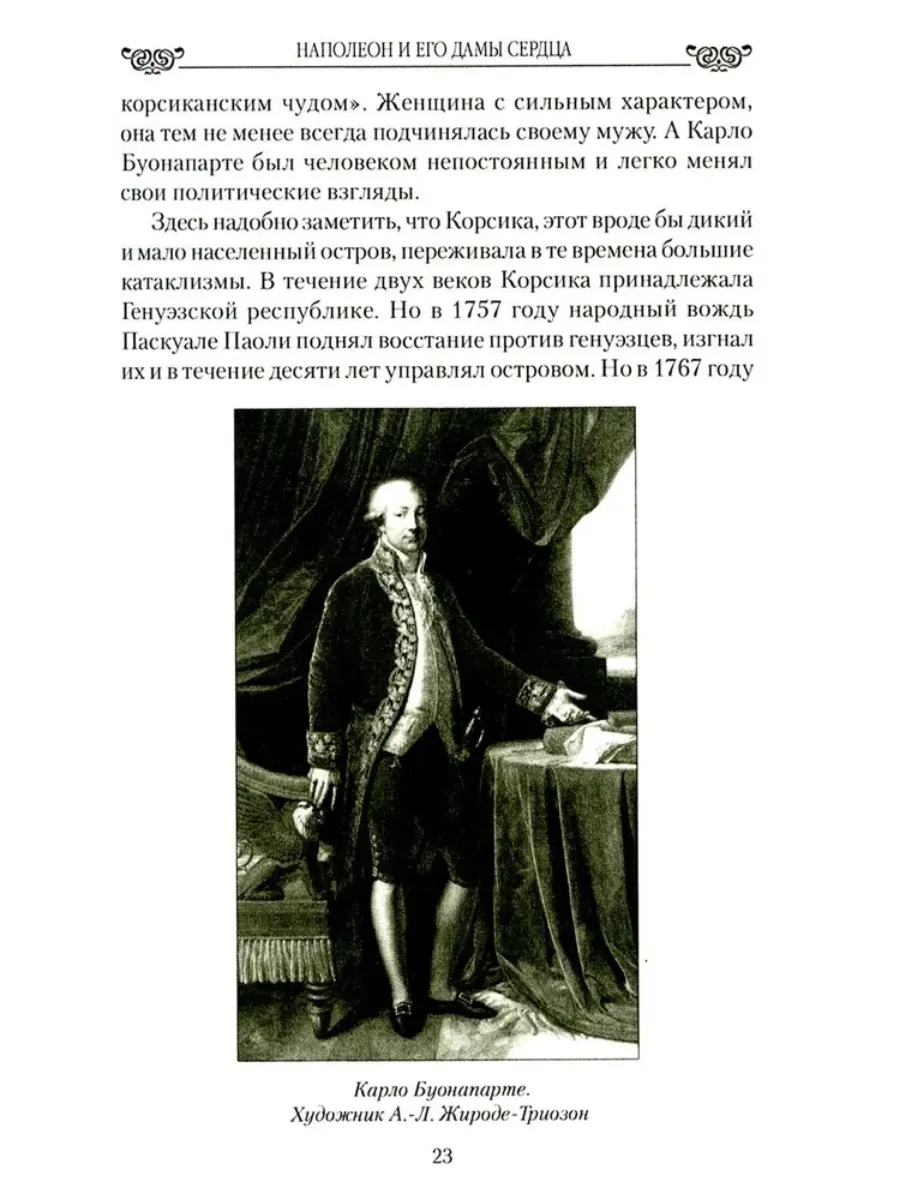 НАПОЛЕОН И ЕГО ДАМЫ СЕРДЦА

корсиканским чудом». Женщина с сильным характером, она тем не менее всегда подчинялась своему мужу. А Карло Буонапарте был человеком непостоянным и легко менял свои политические взгляды.

Здесь надобно заметить, что Корсика, этот вроде бы дикий и мало населенный остров, переживала в те времена большие катаклизмы. В течение двух веков Корсика принадлежала Генуэзской республике. Но в 1757 году народный вождь Паскуале Паоли поднял восстание против генуэзцев, изгнал их и в течение десяти лет управлял островом. Но в 1767 году

Карло Буонапарте.
Художник А.-Л. Жироде-Триозон

23